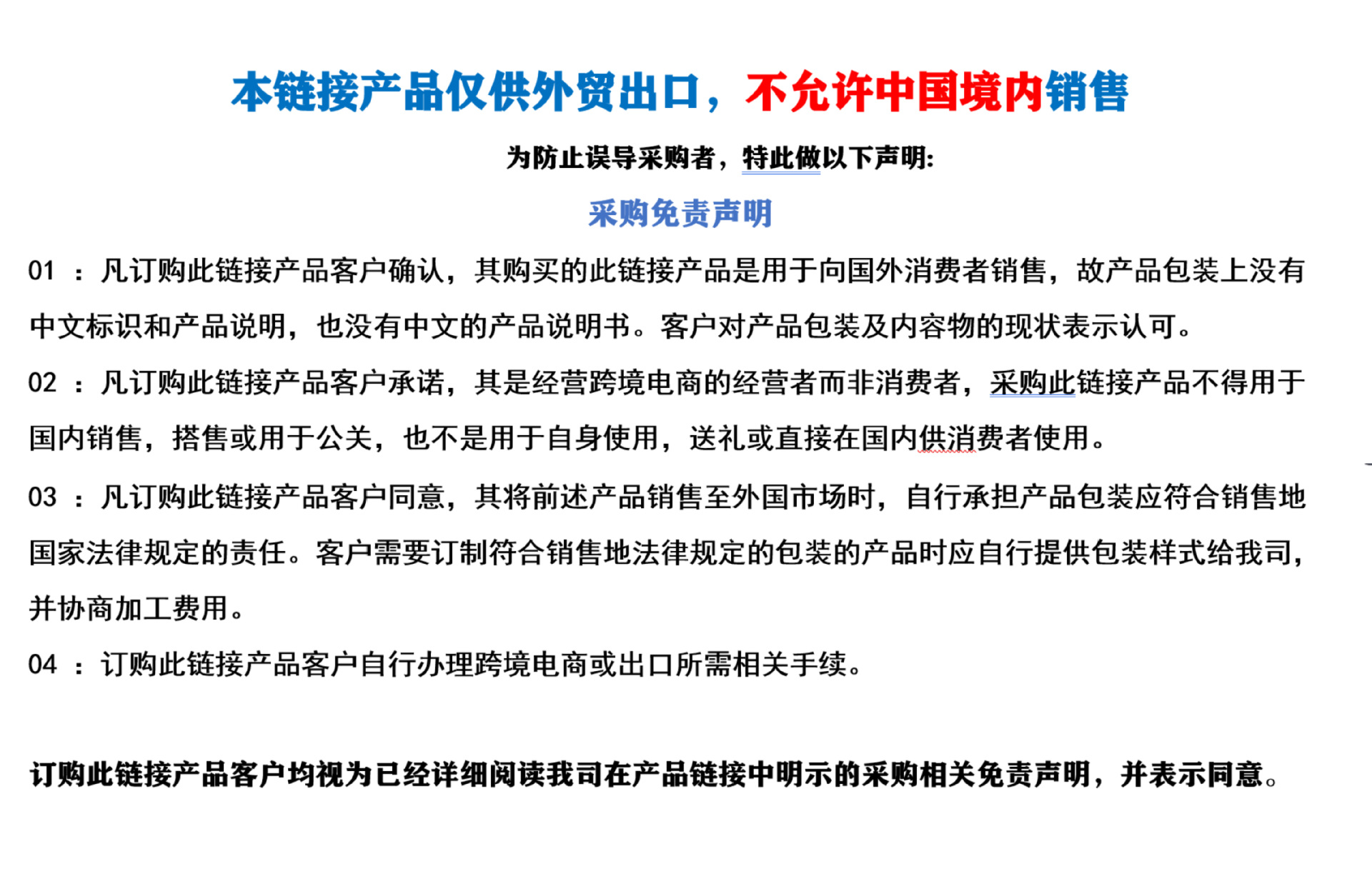 本链接产品仅供外贸出口，不允许中国境内销售

为防止误导采购者，特此做以下声明:

采购免责声明

01 ：凡订购此链接产品客户确认，其购买的此链接产品是用于向国外消费者销售，故产品包装上没有中文标识和产品说明，也没有中文的产品说明书。客户对产品包装及内容物的现状表示认可。

02 ：凡订购此链接产品客户承诺，其是经营跨境电商的经营者而非消费者，采购此链接产品不得用于国内销售，搭售或用于公关，也不是用于自身使用，送礼或直接在国内供消费者使用。

03 ：凡订购此链接产品客户同意，其将前述产品销售至外国市场时，自行承担产品包装应符合销售地国家法律规定的责任。客户需要订制符合销售地法律规定的包装的产品时应自行提供包装样式给我司，并协商加工费用。

04 ：订购此链接产品客户自行办理跨境电商或出口所需相关手续。

订购此链接产品客户均视为已经详细阅读我司在产品链接中明示的采购相关免责声明，并表示同意。